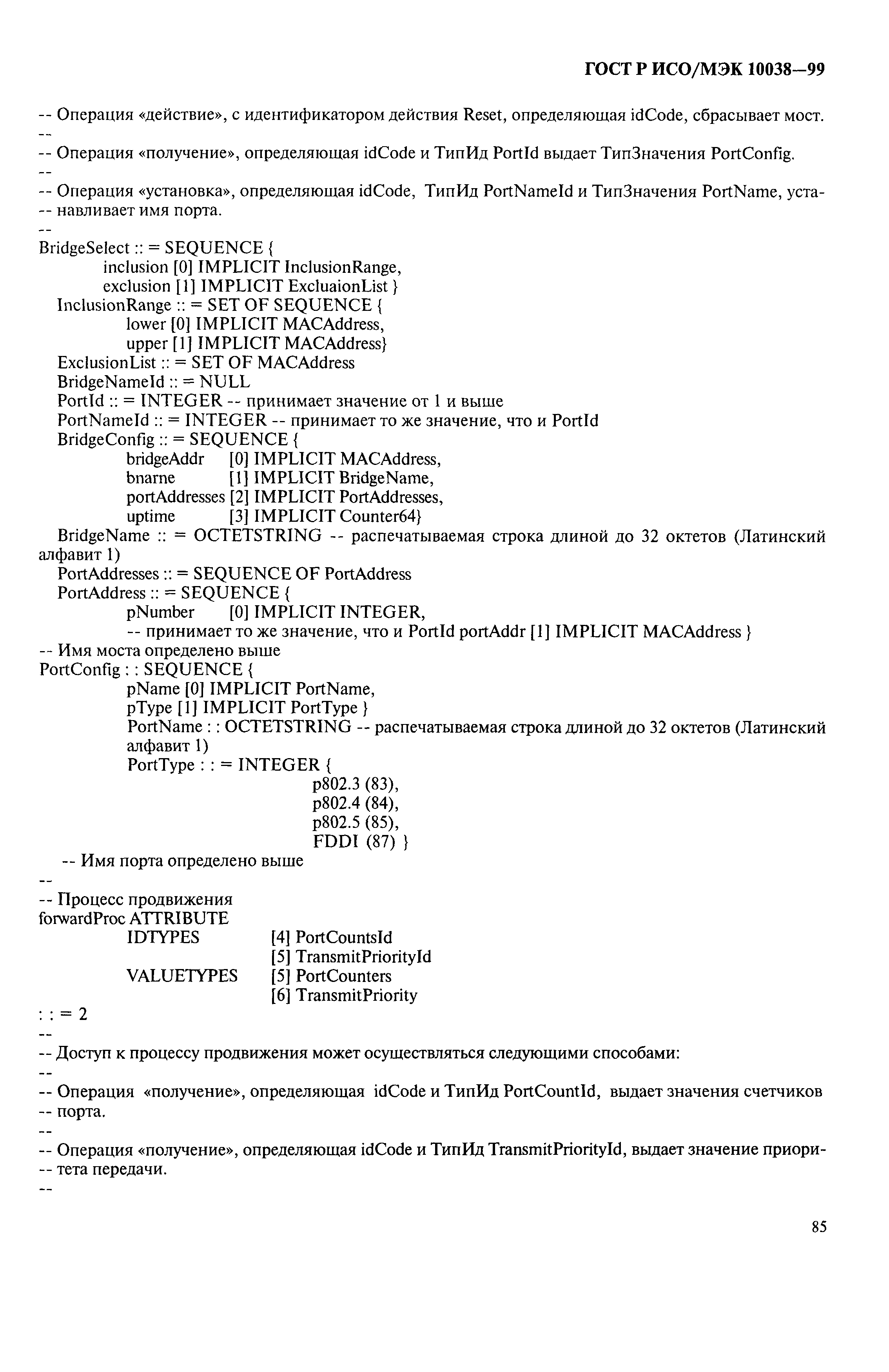 ГОСТ Р ИСО/МЭК 10038—99

-- Операция «действие», с идентификатором действия Reset, определяющая idCode, сбрасывает мост.
--
-- Операция «получение», определяющая idCode и ТипИд PortId выдает ТипЗначения PortConfig.
--
-- Операция «установка», определяющая idCode, ТипИд PortNameId и ТипЗначения PortName, уста-
-- навливает имя порта.
--
BridgeSelect :: = SEQUENCE {
inclusion [0] IMPLICIT InclusionRange,
exclusion [1] IMPLICIT ExcluaionList }
InclusionRange :: = SET OF SEQUENCE {
lower [0] IMPLICIT MACAddress,
upper [1] IMPLICIT MACAddress}
ExclusionList :: = SET OF MACAddress
BridgeNameId :: = NULL
PortId :: = INTEGER -- принимает значение от 1 и выше
PortNameId :: = INTEGER -- принимает то же значение, что и PortId
BridgeConfig :: = SEQUENCE {
bridgeAddr [0] IMPLICIT MACAddress,
bnarne [1] IMPLICIT BridgeName,
portAddresses [2] IMPLICIT PortAddresses,
uptime [3] IMPLICIT Counter64}
BridgeName :: = OCTETSTRING -- распечатываемая строка длиной до 32 октетов (Латинский алфавит 1)
PortAddresses :: = SEQUENCE OF PortAddress
PortAddress :: = SEQUENCE {
pNumber [0] IMPLICIT INTEGER,
-- принимает то же значение, что и PortId portAddr [1] IMPLICIT MACAddress }
-- Имя моста определено выше
PortConfig : : SEQUENCE {
pName [0] IMPLICIT PortName,
pType [1] IMPLICIT PortType }
PortName : : OCTETSTRING -- распечатываемая строка длиной до 32 октетов (Латинский алфавит 1)
PortType : : = INTEGER {
p802.3 (83),
p802.4 (84),
p802.5 (85),
FDDI (87) }
-- Имя порта определено выше
--
-- Процесс продвижения
forwardProc ATTRIBUTE
IDTYPES [4] PortCountsId
[5] TransmitPriorityId
VALUETYPES [5] PortCounters
[6] TransmitPriority
: : = 2
--
-- Доступ к процессу продвижения может осуществляться следующими способами:
--
-- Операция «получение», определяющая idCode и ТипИд PortCountId, выдает значения счетчиков
-- порта.
--
-- Операция «получение», определяющая idCode и ТипИд TransmitPriorityId, выдает значение приори-
-- тета передачи.
--

85